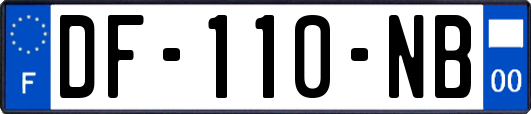 F
DF-110-NB
00